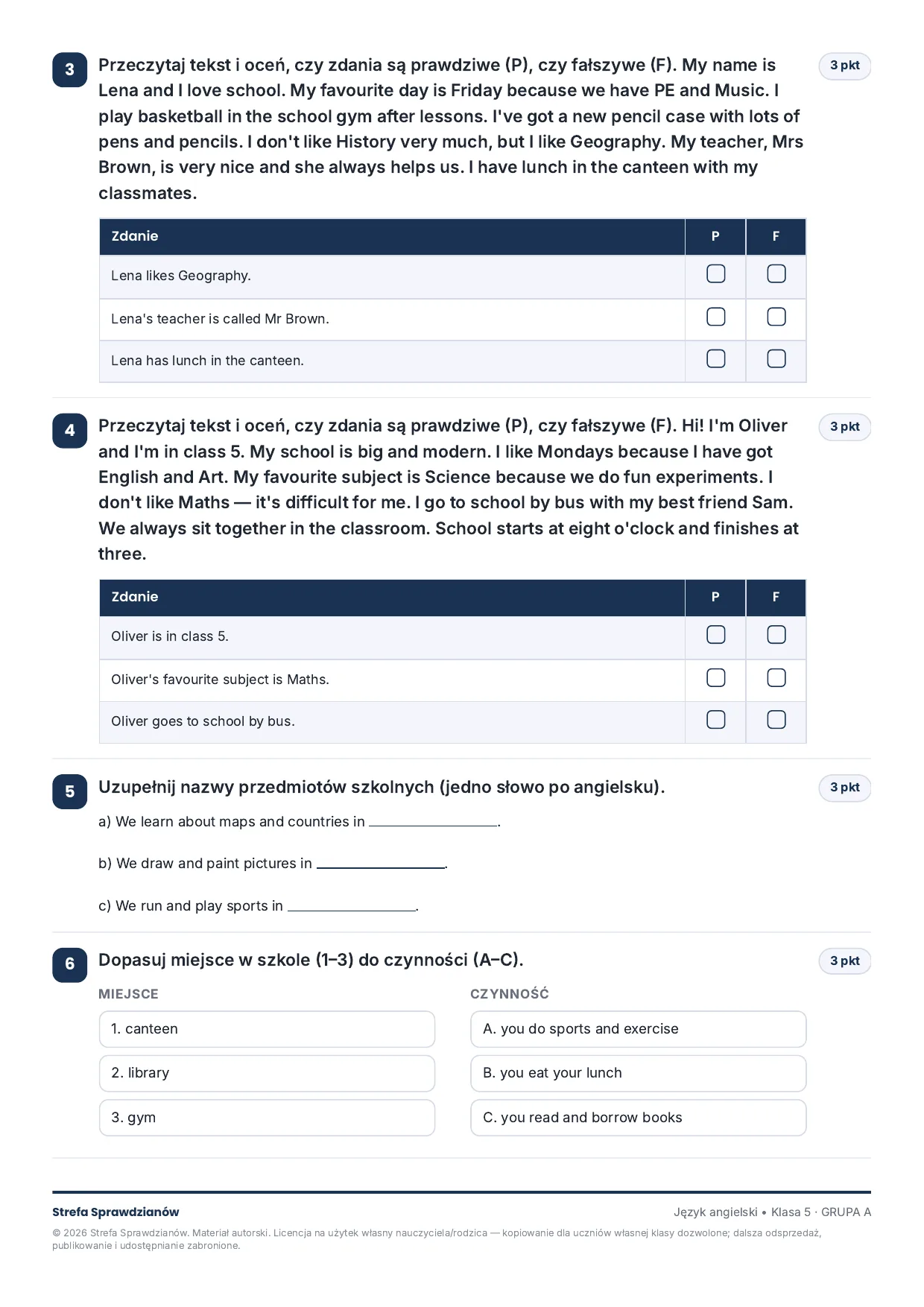 3 Przeczytaj tekst i oceń, czy zdania są prawdziwe (P), czy fałszywe (F). My name is Lena and I love school. My favourite day is Friday because we have PE and Music. I play basketball in the school gym after lessons. I've got a new pencil case with lots of pens and pencils. I don't like History very much, but I like Geography. My teacher, Mrs Brown, is very nice and she always helps us. I have lunch in the canteen with my classmates.

3 pkt

| Zdanie | P | F |
|---|---|---|
| Lena likes Geography. | ☐ | ☐ |
| Lena's teacher is called Mr Brown. | ☐ | ☐ |
| Lena has lunch in the canteen. | ☐ | ☐ |

4 Przeczytaj tekst i oceń, czy zdania są prawdziwe (P), czy fałszywe (F). Hi! I'm Oliver and I'm in class 5. My school is big and modern. I like Mondays because I have got English and Art. My favourite subject is Science because we do fun experiments. I don't like Maths — it's difficult for me. I go to school by bus with my best friend Sam. We always sit together in the classroom. School starts at eight o'clock and finishes at three.

3 pkt

| Zdanie | P | F |
|---|---|---|
| Oliver is in class 5. | ☐ | ☐ |
| Oliver's favourite subject is Maths. | ☐ | ☐ |
| Oliver goes to school by bus. | ☐ | ☐ |

5 Uzupełnij nazwy przedmiotów szkolnych (jedno słowo po angielsku).

3 pkt

a) We learn about maps and countries in ____.

b) We draw and paint pictures in ____.

c) We run and play sports in ____.

6 Dopasuj miejsce w szkole (1–3) do czynności (A–C).

3 pkt

MIEJSCE

1. canteen

2. library

3. gym

CZYNNOŚĆ

A. you do sports and exercise

B. you eat your lunch

C. you read and borrow books

Strefa Sprawdzianów

Język angielski • Klasa 5 · GRUPA A

© 2026 Strefa Sprawdzianów. Materiał autorski. Licencja na użytek własny nauczyciela/rodzica — kopiowanie dla uczniów własnej klasy dozwolone; dalsza odsprzedaż, publikowanie i udostępnianie zabronione.